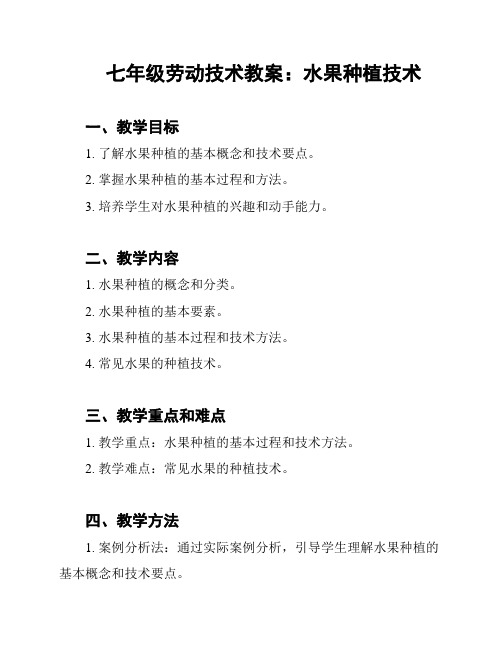 七年级劳动技术教案：水果种植技术

一、教学目标

1. 了解水果种植的基本概念和技术要点。

2. 掌握水果种植的基本过程和方法。

3. 培养学生对水果种植的兴趣和动手能力。

二、教学内容

1. 水果种植的概念和分类。

2. 水果种植的基本要素。

3. 水果种植的基本过程和技术方法。

4. 常见水果的种植技术。

三、教学重点和难点

1. 教学重点：水果种植的基本过程和技术方法。

2. 教学难点：常见水果的种植技术。

四、教学方法

1. 案例分析法：通过实际案例分析，引导学生理解水果种植的基本概念和技术要点。